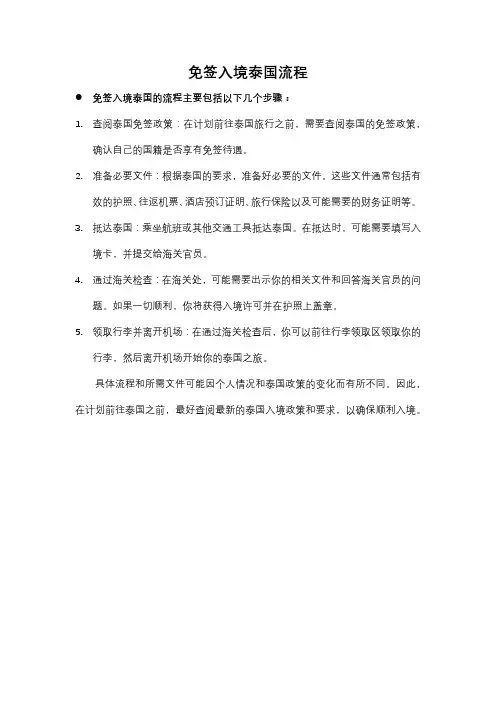 免签入境泰国流程

● 免签入境泰国的流程主要包括以下几个步骤：

1. 查阅泰国免签政策：在计划前往泰国旅行之前，需要查阅泰国的免签政策，确认自己的国籍是否享有免签待遇。

2. 准备必要文件：根据泰国的要求，准备好必要的文件。这些文件通常包括有效的护照、往返机票、酒店预订证明、旅行保险以及可能需要的财务证明等。

3. 抵达泰国：乘坐航班或其他交通工具抵达泰国。在抵达时，可能需要填写入境卡，并提交给海关官员。

4. 通过海关检查：在海关处，可能需要出示你的相关文件和回答海关官员的问题。如果一切顺利，你将获得入境许可并在护照上盖章。

5. 领取行李并离开机场：在通过海关检查后，你可以前往行李领取区领取你的行李，然后离开机场开始你的泰国之旅。

具体流程和所需文件可能因个人情况和泰国政策的变化而有所不同。因此，在计划前往泰国之前，最好查阅最新的泰国入境政策和要求，以确保顺利入境。